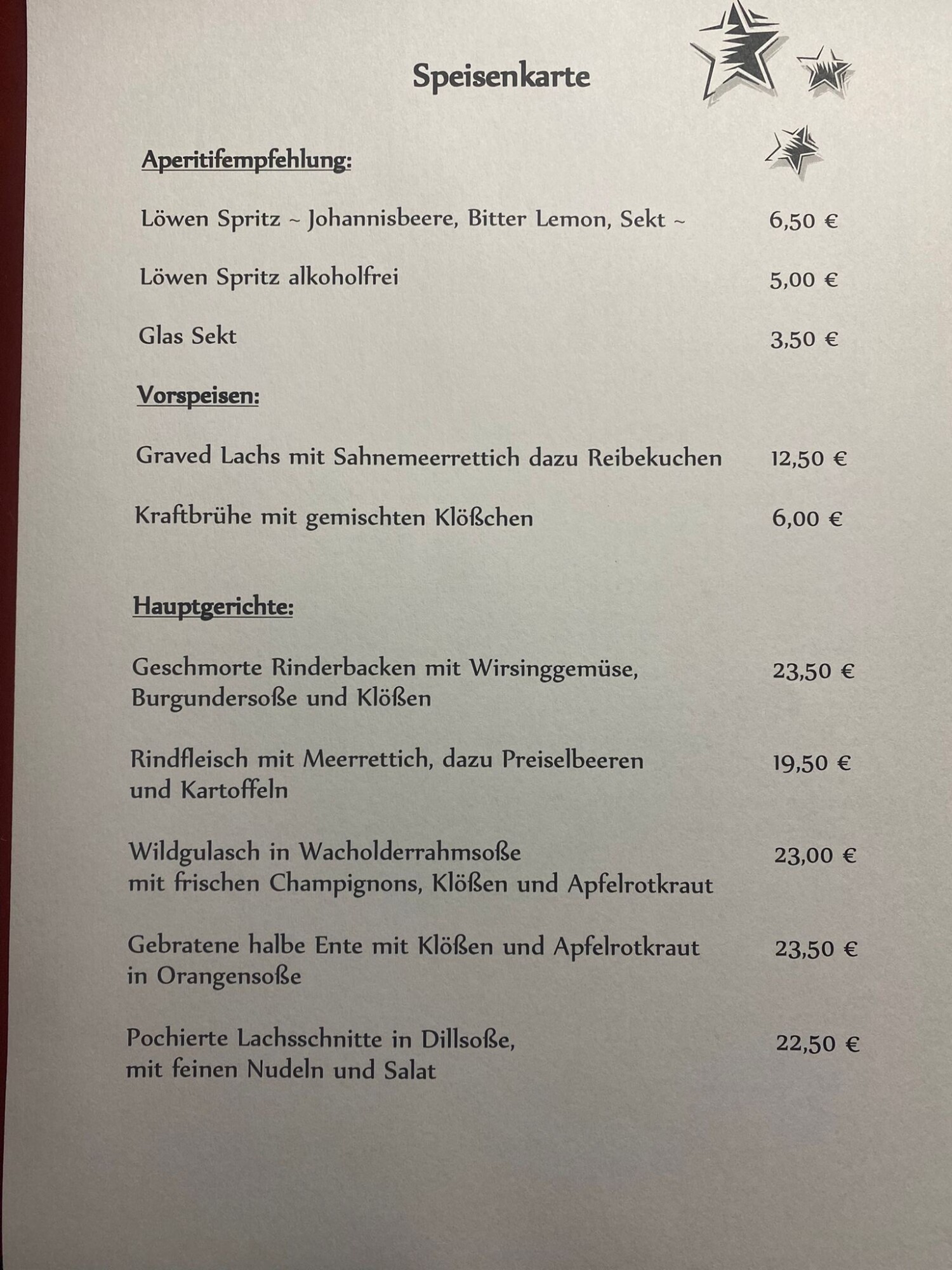 Speisenkarte

Aperitifempfehlung:

Löwen Spritz ~ Johannisbeere, Bitter Lemon, Sekt ~ 6,50 €

Löwen Spritz alkoholfrei 5,00 €

Glas Sekt 3,50 €

Vorspeisen:

Graved Lachs mit Sahnemeerrettich dazu Reibekuchen 12,50 €

Kraftbrühe mit gemischten Klößchen 6,00 €

Hauptgerichte:

Geschmorte Rinderbacken mit Wirsinggemüse, Burgundersoße und Klößen 23,50 €

Rindfleisch mit Meerrettich, dazu Preiselbeeren und Kartoffeln 19,50 €

Wildgulasch in Wacholderrahmsoße mit frischen Champignons, Klößen und Apfelrotkraut 23,00 €

Gebratene halbe Ente mit Klößen und Apfelrotkraut in Orangensoße 23,50 €

Pochierte Lachsschnitte in Dillsoße, mit feinen Nudeln und Salat 22,50 €